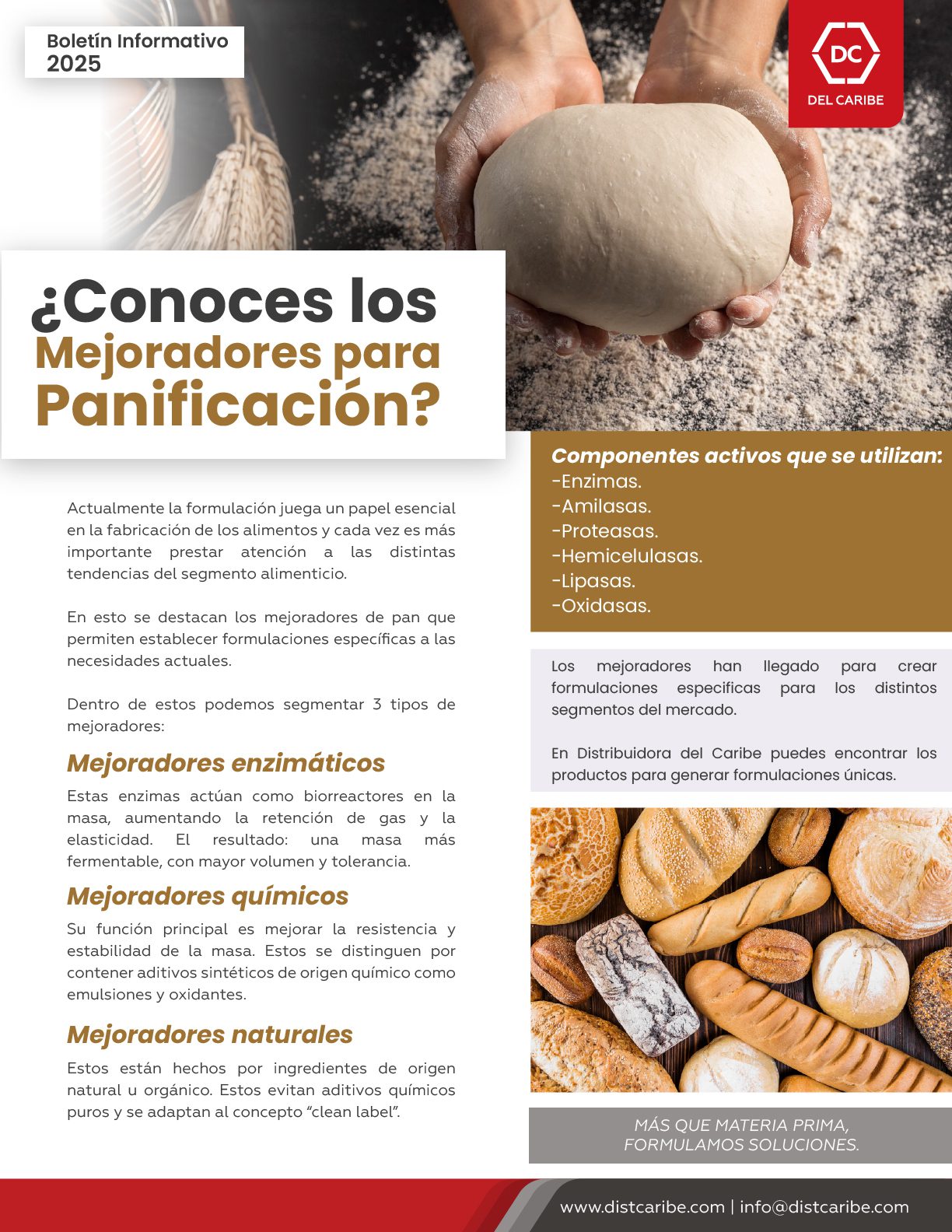 Boletín Informativo
2025

DC
DEL CARIBE

¿Conoces los Mejoradores para Panificación?

Actualmente la formulación juega un papel esencial en la fabricación de los alimentos y cada vez es más importante prestar atención a las distintas tendencias del segmento alimenticio.

En esto se destacan los mejoradores de pan que permiten establecer formulaciones específicas a las necesidades actuales.

Dentro de estos podemos segmentar 3 tipos de mejoradores:

Mejoradores enzimáticos

Estas enzimas actúan como biorreactores en la masa, aumentando la retención de gas y la elasticidad. El resultado: una masa más fermentable, con mayor volumen y tolerancia.

Mejoradores químicos

Su función principal es mejorar la resistencia y estabilidad de la masa. Estos se distinguen por contener aditivos sintéticos de origen químico como emulsiones y oxidantes.

Mejoradores naturales

Estos están hechos por ingredientes de origen natural u orgánico. Estos evitan aditivos químicos puros y se adaptan al concepto “clean label”.

Componentes activos que se utilizan:
-Enzimas.
-Amilasas.
-Proteasas.
-Hemicelulasas.
-Lipasas.
-Oxidasas.

Los mejoradores han llegado para crear formulaciones especificas para los distintos segmentos del mercado.

En Distribuidora del Caribe puedes encontrar los productos para generar formulaciones únicas.

MÁS QUE MATERIA PRIMA, FORMULAMOS SOLUCIONES.

www.distcaribe.com | info@distcaribe.com